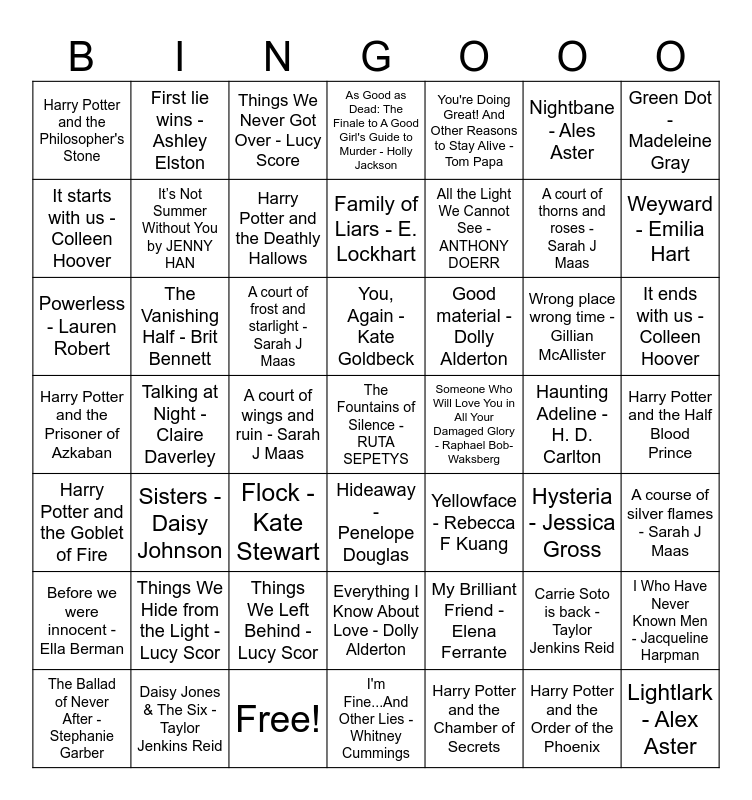 | B | I | N | G | O | O | O |
|---|---|---|---|---|---|---|
| Harry Potter and the Philosopher's Stone | First lie wins - Ashley Elston | Things We Never Got Over - Lucy Score | As Good as Dead: The Finale to A Good Girl's Guide to Murder - Holly Jackson | You're Doing Great! And Other Reasons to Stay Alive - Tom Papa | Nightbane - Ales Aster | Green Dot - Madeleine Gray |
| It starts with us - Colleen Hoover | It's Not Summer Without You by JENNY HAN | Harry Potter and the Deathly Hallows | Family of Liars - E. Lockhart | All the Light We Cannot See - ANTHONY DOERR | A court of thorns and roses - Sarah J Maas | Weyward - Emilia Hart |
| Powerless - Lauren Robert | The Vanishing Half - Brit Bennett | A court of frost and starlight - Sarah J Maas | You, Again - Kate Goldbeck | Good material - Dolly Alderton | Wrong place wrong time - Gillian McAllister | It ends with us - Colleen Hoover |
| Harry Potter and the Prisoner of Azkaban | Talking at Night - Claire Daverley | A court of wings and ruin - Sarah J Maas | The Fountains of Silence - RUTA SEPETYS | Someone Who Will Love You in All Your Damaged Glory - Raphael Bob-Waksberg | Haunting Adeline - H. D. Carlton | Harry Potter and the Half Blood Prince |
| Harry Potter and the Goblet of Fire | Sisters - Daisy Johnson | Flock - Kate Stewart | Hideaway - Penelope Douglas | Yellowface - Rebecca F Kuang | Hysteria - Jessica Gross | A course of silver flames - Sarah J Maas |
| Before we were innocent - Ella Berman | Things We Hide from the Light - Lucy Scor | Things We Left Behind - Lucy Scor | Everything I Know About Love - Dolly Alderton | My Brilliant Friend - Elena Ferrante | Carrie Soto is back - Taylor Jenkins Reid | I Who Have Never Known Men - Jacqueline Harpman |
| The Ballad of Never After - Stephanie Garber | Daisy Jones & The Six - Taylor Jenkins Reid | Free! | I'm Fine...And Other Lies - Whitney Cummings | Harry Potter and the Chamber of Secrets | Harry Potter and the Order of the Phoenix | Lightlark - Alex Aster |